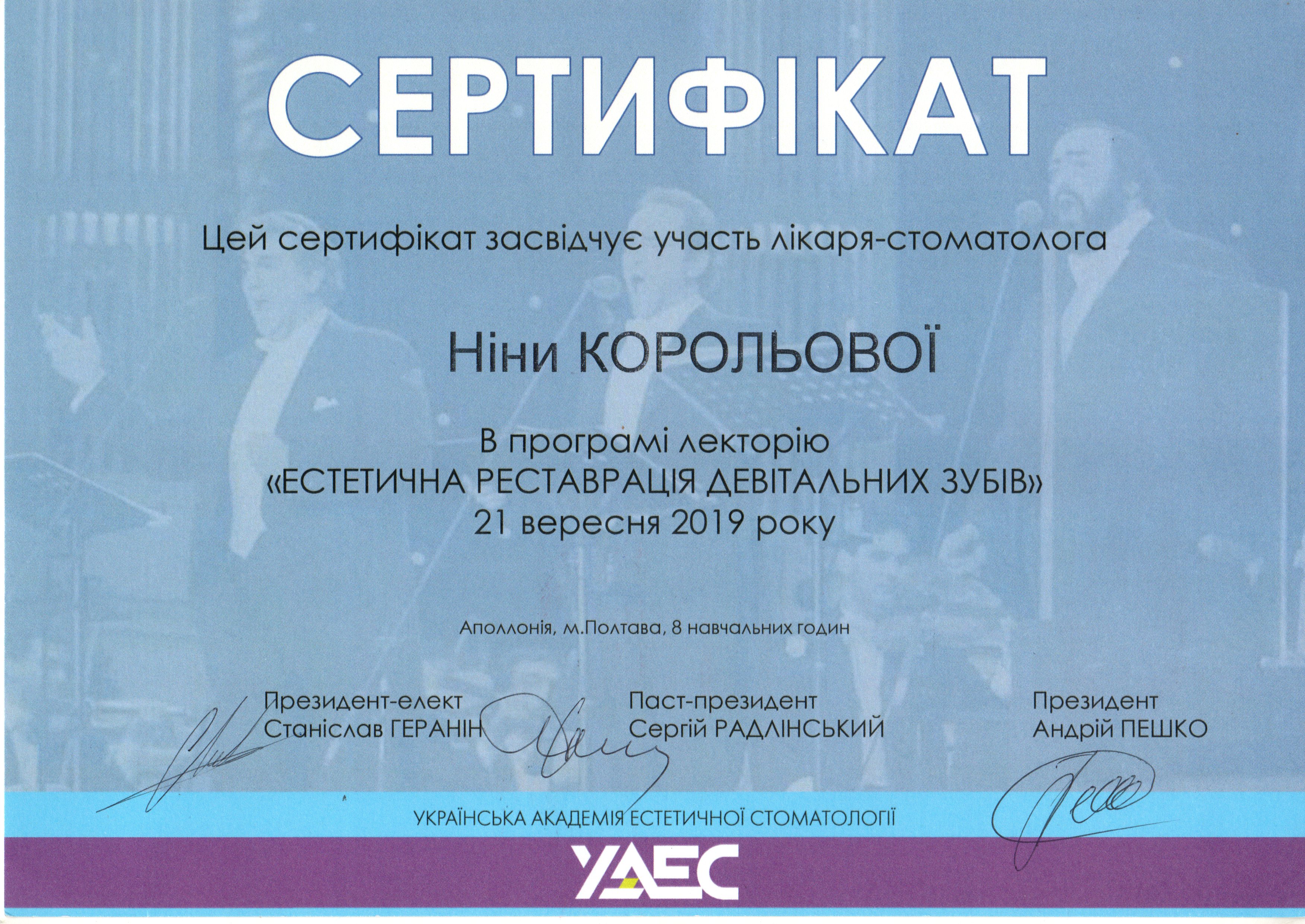 СЕРТИФІКАТ

Цей сертифікат засвідчує участь лікаря-стоматолога

Ніни КОРОЛЬОВОЇ

В програмі лекторію
«ЕСТЕТИЧНА РЕСТАВРАЦІЯ ДЕВІТАЛЬНИХ ЗУБІВ»
21 вересня 2019 року

Аполлонія, м.Полтава, 8 навчальних годин

Президент-елект
Станіслав ГЕРАНІН

Паст-президент
Сергій РАДЛІНСЬКИЙ

Президент
Андрій ПЕШКО

УКРАЇНСЬКА АКАДЕМІЯ ЕСТЕТИЧНОЇ СТОМАТОЛОГІЇ

УАЕС